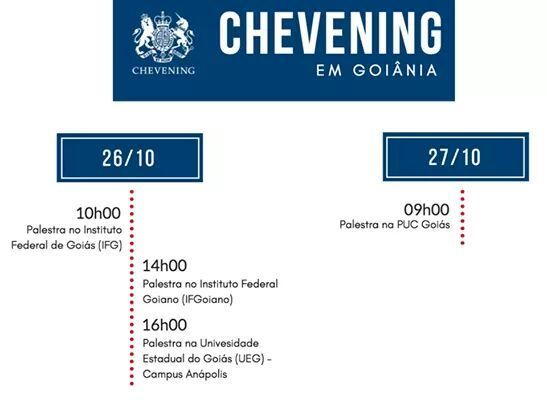 CHEVENING

CHEVENING
EM GOIÂNIA

26/10

10h00
Palestra no Instituto Federal de Goiás (IFG)

14h00
Palestra no Instituto Federal Goiano (IFGoiano)

16h00
Palestra na Univesidade Estadual do Goiás (UEG) - Campus Anápolis

27/10

09h00
Palestra na PUC Goiás